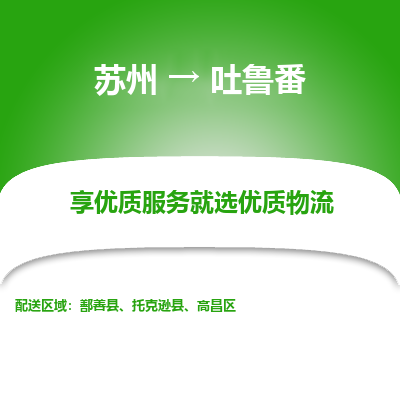 苏州 → 吐鲁番

享优质服务就选优质物流

配送区域：鄯善县、托克逊县、高昌区